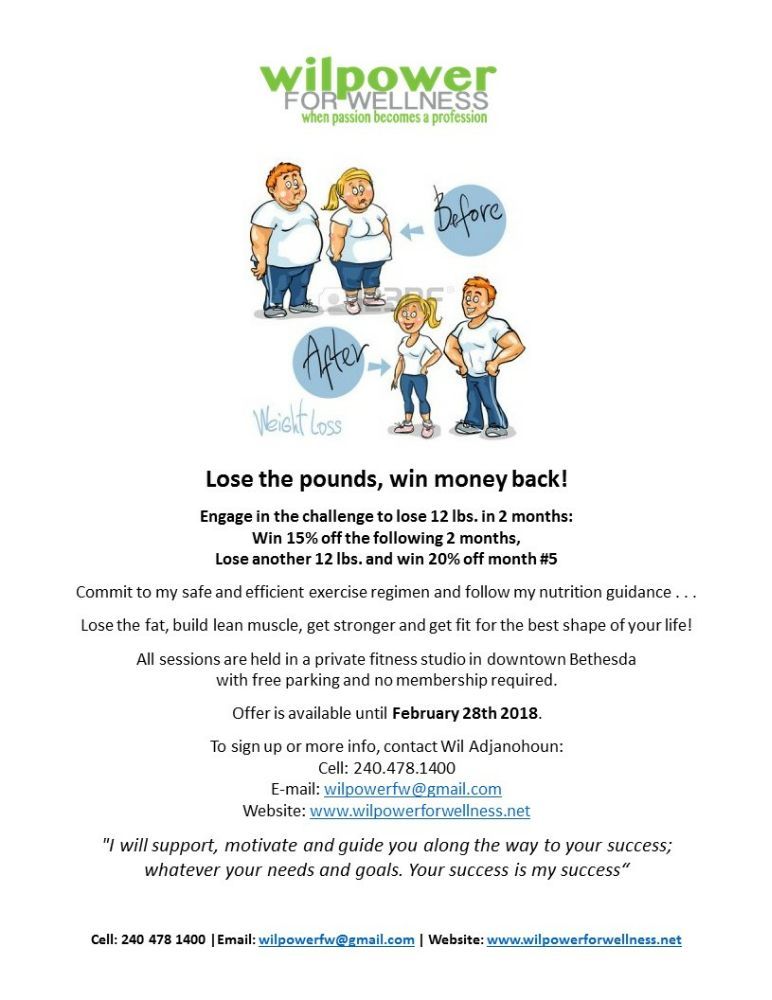 wilpower
FOR WELLNESS
when passion becomes a profession

Before

After

Weight Loss

Lose the pounds, win money back!

Engage in the challenge to lose 12 lbs. in 2 months:
Win 15% off the following 2 months,
Lose another 12 lbs. and win 20% off month #5

Commit to my safe and efficient exercise regimen and follow my nutrition guidance . . .

Lose the fat, build lean muscle, get stronger and get fit for the best shape of your life!

All sessions are held in a private fitness studio in downtown Bethesda with free parking and no membership required.

Offer is available until February 28th 2018.

To sign up or more info, contact Wil Adjanohoun:
Cell: 240.478.1400
E-mail: wilpowerfw@gmail.com
Website: www.wilpowerforwellness.net

"I will support, motivate and guide you along the way to your success; whatever your needs and goals. Your success is my success"

Cell: 240 478 1400 |Email: wilpowerfw@gmail.com | Website: www.wilpowerforwellness.net